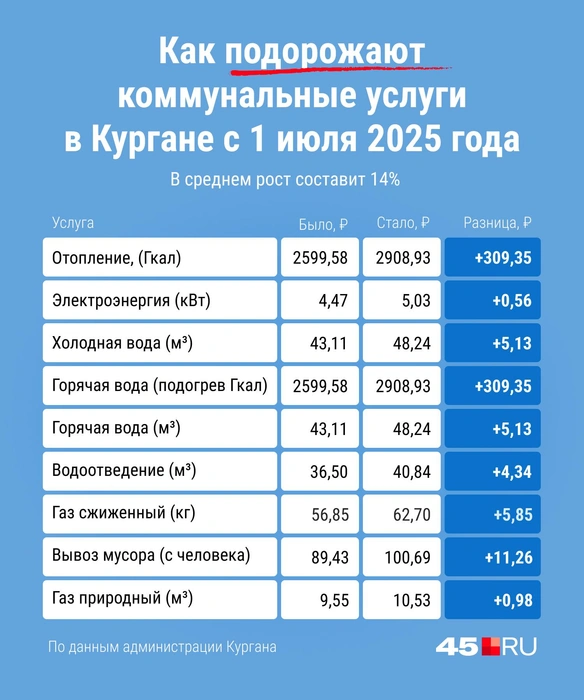 Как подорожают коммунальные услуги в Кургане с 1 июля 2025 года

В среднем рост составит 14%

| Услуга | Было, ₽ | Стало, ₽ | Разница, ₽ |
|---|---|---|---|
| Отопление, (Гкал) | 2599,58 | 2908,93 | +309,35 |
| Электроэнергия (кВт) | 4,47 | 5,03 | +0,56 |
| Холодная вода (м³) | 43,11 | 48,24 | +5,13 |
| Горячая вода (подогрев Гкал) | 2599,58 | 2908,93 | +309,35 |
| Горячая вода (м³) | 43,11 | 48,24 | +5,13 |
| Водоотведение (м³) | 36,50 | 40,84 | +4,34 |
| Газ сжиженный (кг) | 56,85 | 62,70 | +5,85 |
| Вывоз мусора (с человека) | 89,43 | 100,69 | +11,26 |
| Газ природный (м³) | 9,55 | 10,53 | +0,98 |

По данным администрации Кургана

45.RU